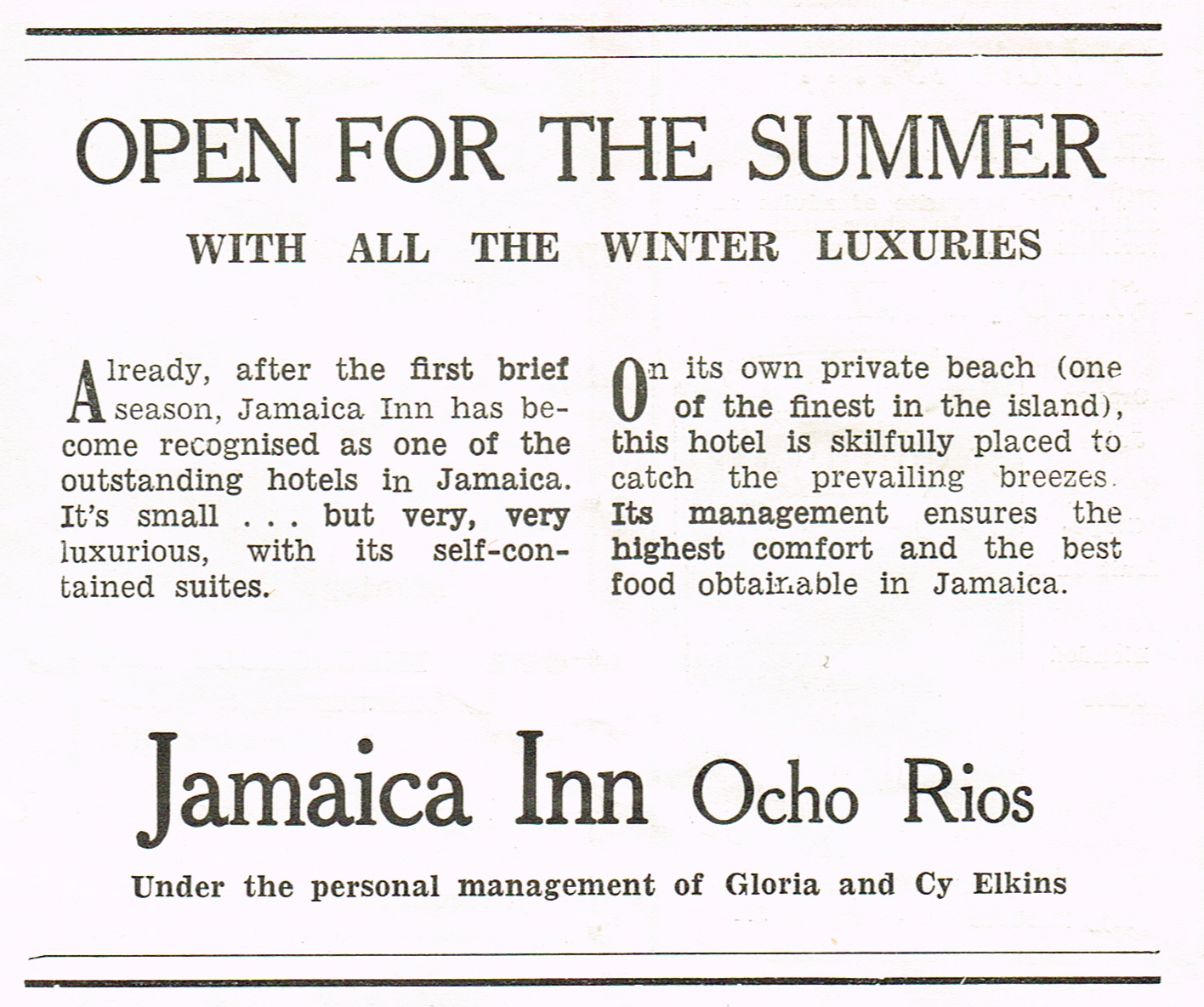 OPEN FOR THE SUMMER

WITH ALL THE WINTER LUXURIES

Already, after the first brief season, Jamaica Inn has become recognised as one of the outstanding hotels in Jamaica. It's small . . . but very, very luxurious, with its self-contained suites.

On its own private beach (one of the finest in the island), this hotel is skilfully placed to catch the prevailing breezes. Its management ensures the highest comfort and the best food obtainable in Jamaica.

Jamaica Inn Ocho Rios

Under the personal management of Gloria and Cy Elkins